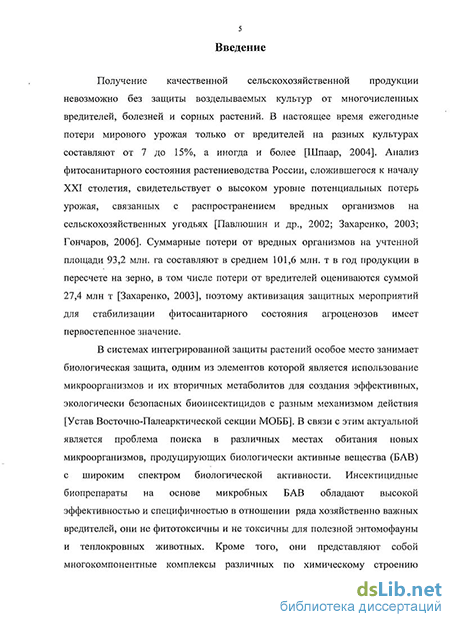 5

Введение

Получение качественной сельскохозяйственной продукции невозможно без защиты возделываемых культур от многочисленных вредителей, болезней и сорных растений. В настоящее время ежегодные потери мирового урожая только от вредителей на разных культурах составляют от 7 до 15%, а иногда и более [Шпаар, 2004]. Анализ фитосанитарного состояния растениеводства России, сложившегося к началу XXI столетия, свидетельствует о высоком уровне потенциальных потерь урожая, связанных с распространением вредных организмов на сельскохозяйственных угодьях [Павлюшин и др., 2002; Захаренко, 2003; Гончаров, 2006]. Суммарные потери от вредных организмов на учтенной площади 93,2 млн. га составляют в среднем 101,6 млн. т в год продукции в пересчете на зерно, в том числе потери от вредителей оцениваются суммой 27,4 млн т [Захаренко, 2003], поэтому активизация защитных мероприятий для стабилизации фитосанитарного состояния агроценозов имеет первостепенное значение.

В системах интегрированной защиты растений особое место занимает биологическая защита, одним из элементов которой является использование микроорганизмов и их вторичных метаболитов для создания эффективных, экологически безопасных биоинсектицидов с разным механизмом действия [Устав Восточно-Палеарктической секции МОББ]. В связи с этим актуальной является проблема поиска в различных местах обитания новых микроорганизмов, продуцирующих биологически активные вещества (БАВ) с широким спектром биологической активности. Инсектицидные биопрепараты на основе микробных БАВ обладают высокой эффективностью и специфичностью в отношении ряда хозяйственно важных вредителей, они не фитотоксичны и не токсичны для полезной энтомофауны и теплокровных животных. Кроме того, они представляют собой многокомпонентные комплексы различных по химическому строению

dsLib.net
библиотека диссертаций